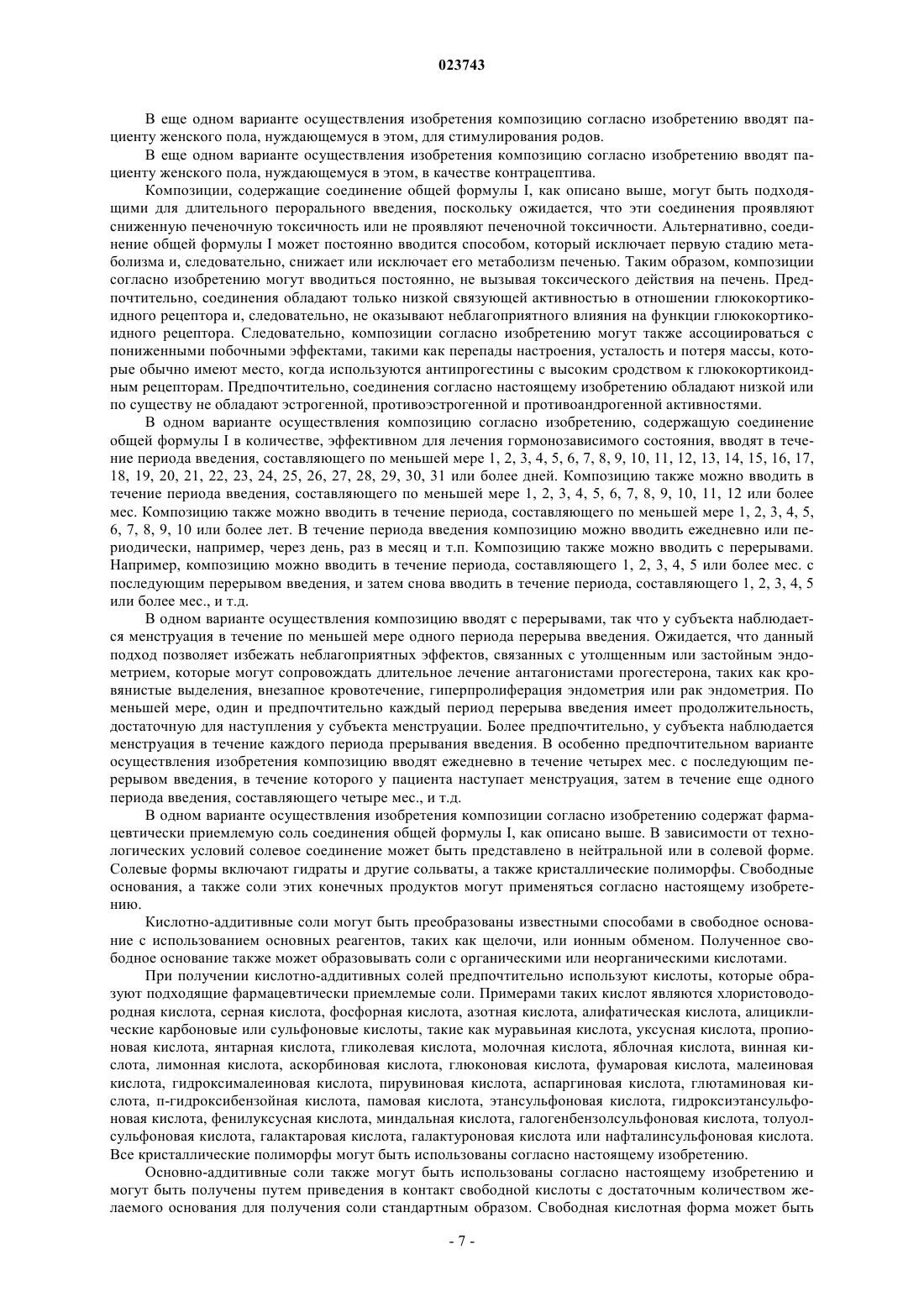 023743

В еще одном варианте осуществления изобретения композицию согласно изобретению вводят пациенту женского пола, нуждающемуся в этом, для стимулирования родов.

В еще одном варианте осуществления изобретения композицию согласно изобретению вводят пациенту женского пола, нуждающемуся в этом, в качестве контрацептива.

Композиции, содержащие соединение общей формулы I, как описано выше, могут быть подходящими для длительного перорального введения, поскольку ожидается, что эти соединения проявляют сниженную печеночную токсичность или не проявляют печеночной токсичности. Альтернативно, соединение общей формулы I может постоянно вводится способом, который исключает первую стадию метаболизма и, следовательно, снижает или исключает его метаболизм печенью. Таким образом, композиции согласно изобретению могут вводиться постоянно, не вызывая токсического действия на печень. Предпочтительно, соединения обладают только низкой связующей активностью в отношении глюкокортикоидного рецептора и, следовательно, не оказывают неблагоприятного влияния на функции глюкокортикоидного рецептора. Следовательно, композиции согласно изобретению могут также ассоциироваться с пониженными побочными эффектами, такими как перепады настроения, усталость и потеря массы, которые обычно имеют место, когда используются антипрогестины с высоким сродством к глюкокортикоидным рецепторам. Предпочтительно, соединения согласно настоящему изобретению обладают низкой или по существу не обладают эстрогенной, противоэстрогенной и противоандрогенной активностями.

В одном варианте осуществления композицию согласно изобретению, содержащую соединение общей формулы I в количестве, эффективном для лечения гормонозависимого состояния, вводят в течение периода введения, составляющего по меньшей мере 1, 2, 3, 4, 5, 6, 7, 8, 9, 10, 11, 12, 13, 14, 15, 16, 17, 18, 19, 20, 21, 22, 23, 24, 25, 26, 27, 28, 29, 30, 31 или более дней. Композицию также можно вводить в течение периода введения, составляющего по меньшей мере 1, 2, 3, 4, 5, 6, 7, 8, 9, 10, 11, 12 или более мес. Композицию также можно вводить в течение периода, составляющего по меньшей мере 1, 2, 3, 4, 5, 6, 7, 8, 9, 10 или более лет. В течение периода введения композицию можно вводить ежедневно или периодически, например, через день, раз в месяц и т.п. Композицию также можно вводить с перерывами. Например, композицию можно вводить в течение периода, составляющего 1, 2, 3, 4, 5 или более мес. с последующим перерывом введения, и затем снова вводить в течение периода, составляющего 1, 2, 3, 4, 5 или более мес., и т.д.

В одном варианте осуществления композицию вводят с перерывами, так что у субъекта наблюдается менструация в течение по меньшей мере одного периода перерыва введения. Ожидается, что данный подход позволяет избежать неблагоприятных эффектов, связанных с утолщенным или застойным эндометрием, которые могут сопровождать длительное лечение антагонистами прогестерона, таких как кровянистые выделения, внезапное кровотечение, гиперпролиферация эндометрия или рак эндометрия. По меньшей мере, один и предпочтительно каждый период перерыва введения имеет продолжительность, достаточную для наступления у субъекта менструации. Более предпочтительно, у субъекта наблюдается менструация в течение каждого периода прерывания введения. В особенно предпочтительном варианте осуществления изобретения композицию вводят ежедневно в течение четырех мес. с последующим перерывом введения, в течение которого у пациента наступает менструация, затем в течение еще одного периода введения, составляющего четыре мес., и т.д.

В одном варианте осуществления изобретения композиции согласно изобретению содержат фармацевтически приемлемую соль соединения общей формулы I, как описано выше. В зависимости от технологических условий солевое соединение может быть представлено в нейтральной или в солевой форме. Солевые формы включают гидраты и другие сольваты, а также кристаллические полиморфы. Свободные основания, а также соли этих конечных продуктов могут применяться согласно настоящему изобретению.

Кислотно-аддитивные соли могут быть преобразованы известными способами в свободное основание с использованием основных реагентов, таких как щелочи, или ионным обменом. Полученное свободное основание также может образовывать соли с органическими или неорганическими кислотами.

При получении кислотно-аддитивных солей предпочтительно используют кислоты, которые образуют подходящие фармацевтически приемлемые соли. Примерами таких кислот являются хлористоводородная кислота, серная кислота, фосфорная кислота, азотная кислота, алифатическая кислота, алициклические карбоновые или сульфоновые кислоты, такие как муравьиная кислота, уксусная кислота, пропионовая кислота, янтарная кислота, гликолевая кислота, молочная кислота, яблочная кислота, винная кислота, лимонная кислота, аскорбиновая кислота, глюконовая кислота, фумаровая кислота, малеиновая кислота, гидроксималеиновая кислота, пирувиновая кислота, аспаргиновая кислота, глютаминовая кислота, п-гидроксибензойная кислота, памовая кислота, этансульфоновая кислота, гидроксиэтансульфоновая кислота, фенилуксусная кислота, миндальная кислота, галогенбензолсульфоновая кислота, толуолсульфоновая кислота, галактаровая кислота, галактуроновая кислота или нафталинсульфоновая кислота. Все кристаллические полиморфы могут быть использованы согласно настоящему изобретению.

Основно-аддитивные соли также могут быть использованы согласно настоящему изобретению и могут быть получены путем приведения в контакт свободной кислоты с достаточным количеством желаемого основания для получения соли стандартным образом. Свободная кислотная форма может быть

- 7 -